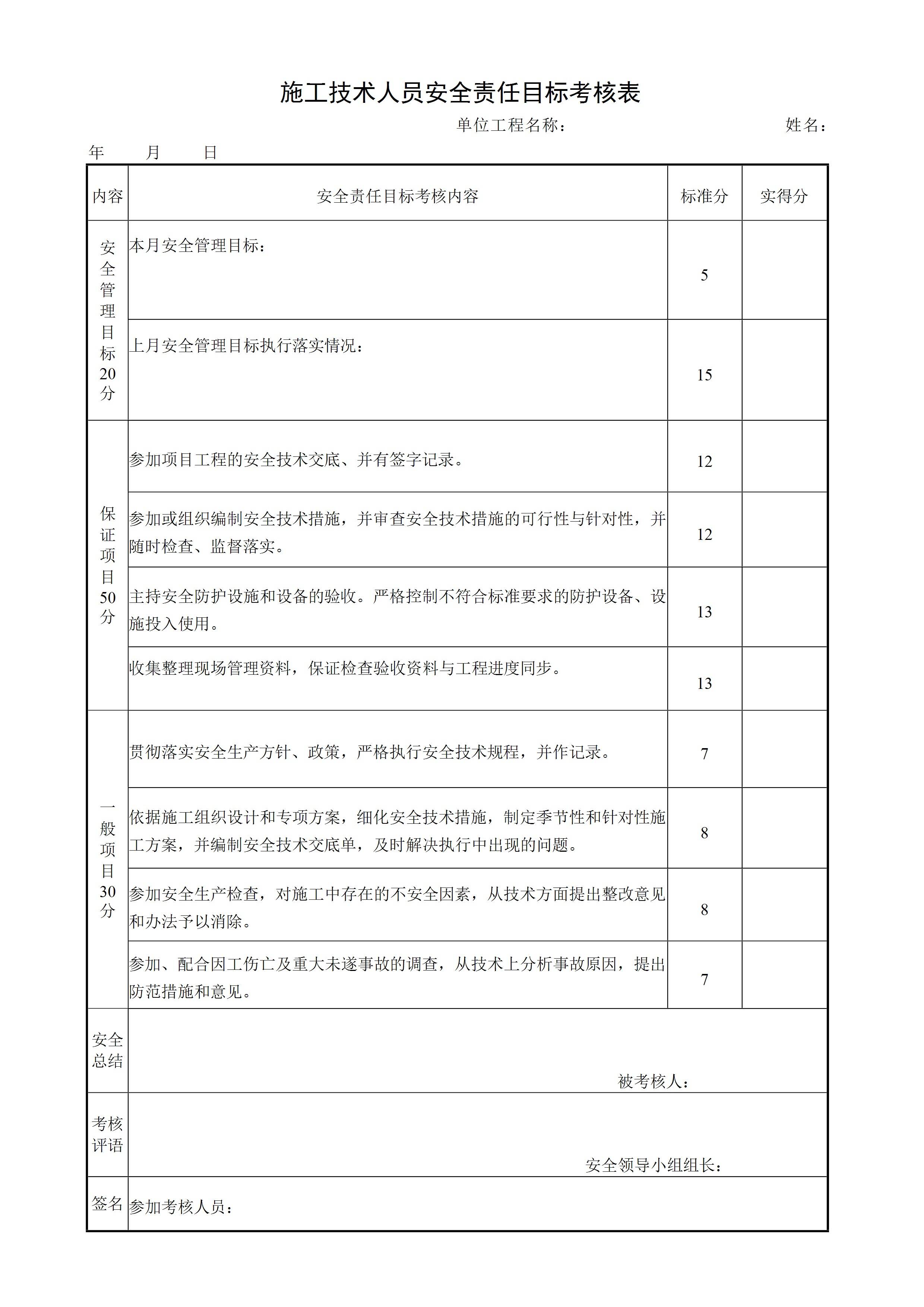 施工技术人员安全责任目标考核表

单位工程名称： 姓名：

年 月 日

| 内容 | 安全责任目标考核内容 | 标准分 | 实得分 |
|---|---|---|---|
| 安全管理目标20分 | 本月安全管理目标： | 5 | |
| | 上月安全管理目标执行落实情况： | 15 | |
| 保证项目50分 | 参加项目工程的安全技术交底、并有签字记录。 | 12 | |
| | 参加或组织编制安全技术措施，并审查安全技术措施的可行性与针对性，并随时检查、监督落实。 | 12 | |
| | 主持安全防护设施和设备的验收。严格控制不符合标准要求的防护设备、设施投入使用。 | 13 | |
| | 收集整理现场管理资料，保证检查验收资料与工程进度同步。 | 13 | |
| 一般项目30分 | 贯彻落实安全生产方针、政策，严格执行安全技术规程，并作记录。 | 7 | |
| | 依据施工组织设计和专项方案，细化安全技术措施，制定季节性和针对性施工方案，并编制安全技术交底单，及时解决执行中出现的问题。 | 8 | |
| | 参加安全生产检查，对施工中存在的不安全因素，从技术方面提出整改意见和办法予以消除。 | 8 | |
| | 参加、配合因工伤亡及重大未遂事故的调查，从技术上分析事故原因，提出防范措施和意见。 | 7 | |
| 安全总结 | 被考核人： | | |
| 考核评语 | 安全领导小组组长： | | |
| 签名 | 参加考核人员： | | |